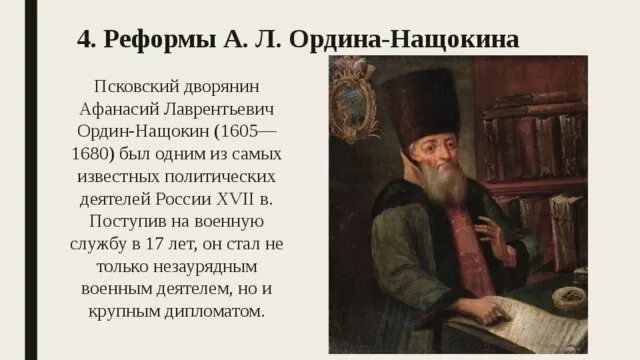 4. Реформы А. Л. Ордина-Нащокина

Псковский дворянин Афанасий Лаврентьевич Ордин-Нащокин (1605—1680) был одним из самых известных политических деятелей России XVII в. Поступив на военную службу в 17 лет, он стал не только незаурядным военным деятелем, но и крупным дипломатом.